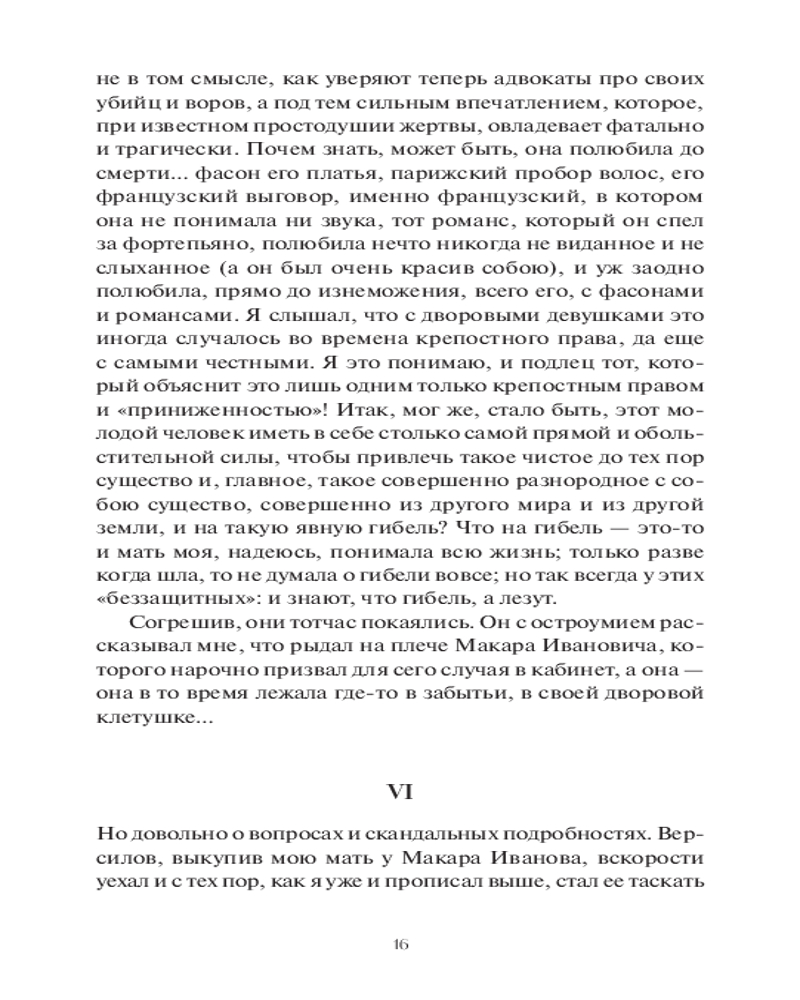 не в том смысле, как уверяют теперь адвокаты про своих убийц и воров, а под тем сильным впечатлением, которое, при известном простодушии жертвы, овладевает фатально и трагически. Почем знать, может быть, она полюбила до смерти... фасон его платья, парижский пробор волос, его французский выговор, именно французский, в котором она не понимала ни звука, тот романс, который он спел за фортепьяно, полюбила нечто никогда не виданное и не слыханное (а он был очень красив собою), и уж заодно полюбила, прямо до изнеможения, всего его, с фасонами и романсами. Я слышал, что с дворовыми девушками это иногда случалось во времена крепостного права, да еще с самыми честными. Я это понимаю, и подлец тот, который объяснит это лишь одним только крепостным правом и «приниженностью»! Итак, мог же, стало быть, этот молодой человек иметь в себе столько самой прямой и обольстительной силы, чтобы привлечь такое чистое до тех пор существо и, главное, такое совершенно разнородное с собою существо, совершенно из другого мира и из другой земли, и на такую явную гибель? Что на гибель — это-то и мать моя, надеюсь, понимала всю жизнь; только разве когда шла, то не думала о гибели вовсе; но так всегда у этих «беззащитных»: и знают, что гибель, а лезут.

Согрешив, они тотчас покаялись. Он с остроумием рассказывал мне, что рыдал на плече Макара Ивановича, которого нарочно призвал для сего случая в кабинет, а она — она в то время лежала где-то в забытьи, в своей дворовой клетушке...

VI

Но довольно о вопросах и скандальных подробностях. Версилов, выкупив мою мать у Макара Иванова, вскорости уехал и с тех пор, как я уже и прописал выше, стал ее таскать

16